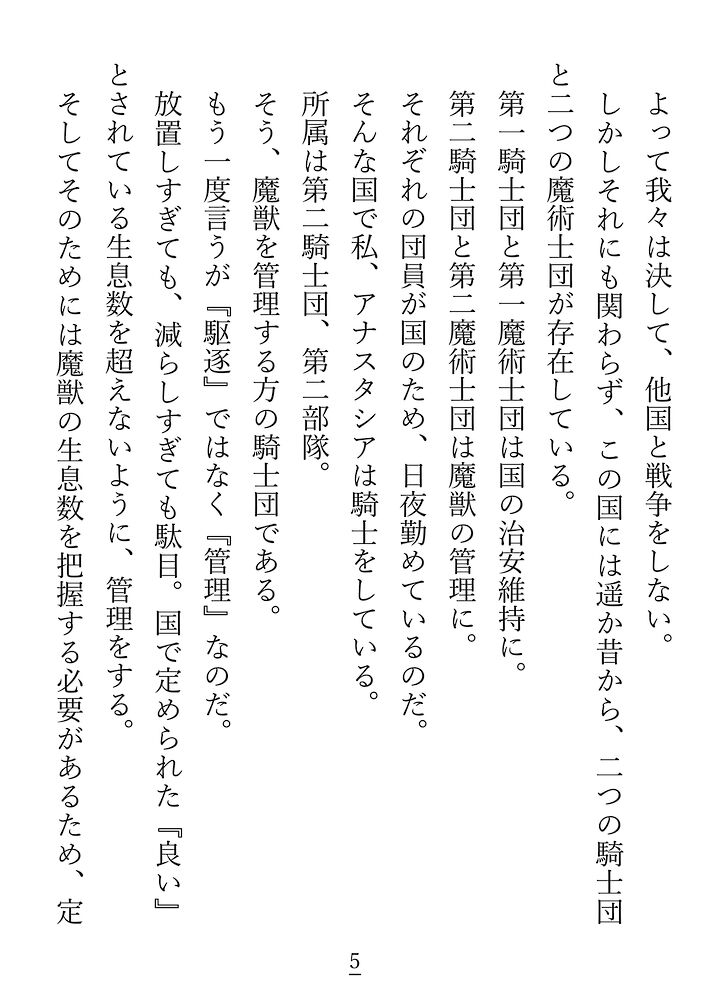 よって我々は決して、他国と戦争をしない。
しかしそれにも関わらず、この国には遥か昔から、二つの騎士団と二つの魔術士団が存在している。
第一騎士団と第一魔術士団は国の治安維持に。
第二騎士団と第二魔術士団は魔獣の管理に。
それぞれの団員が国のため、日夜勤めているのだ。
そんな国で私、アナスタシアは騎士をしている。
所属は第二騎士団、第二部隊。
そう、魔獣を管理する方の騎士団である。
もう一度言うが『駆逐』ではなく『管理』なのだ。
放置しすぎても、減らしすぎても駄目。国で定められた『良い』とされている生息数を超えないように、管理をする。
そしてそのためには魔獣の生息数を把握する必要があるため、定

5